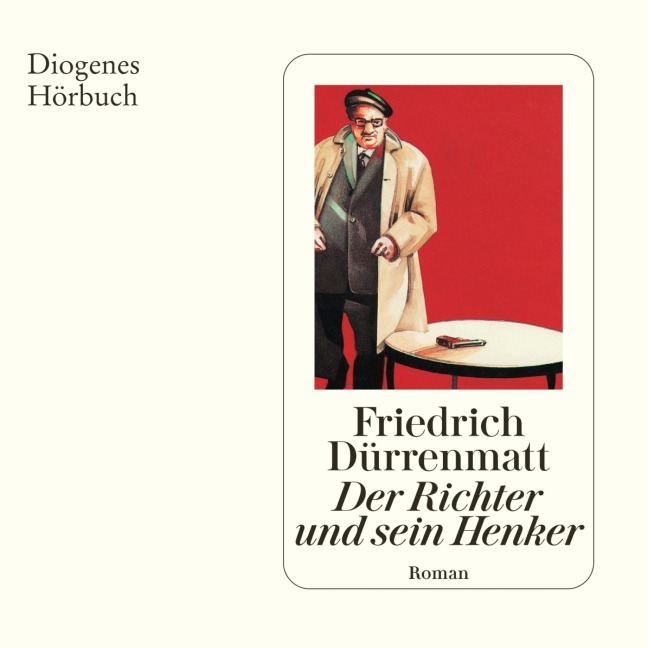 Diogenes
Hörbuch

Friedrich
Dürrenmatt
Der Richter
und sein Henker

Roman